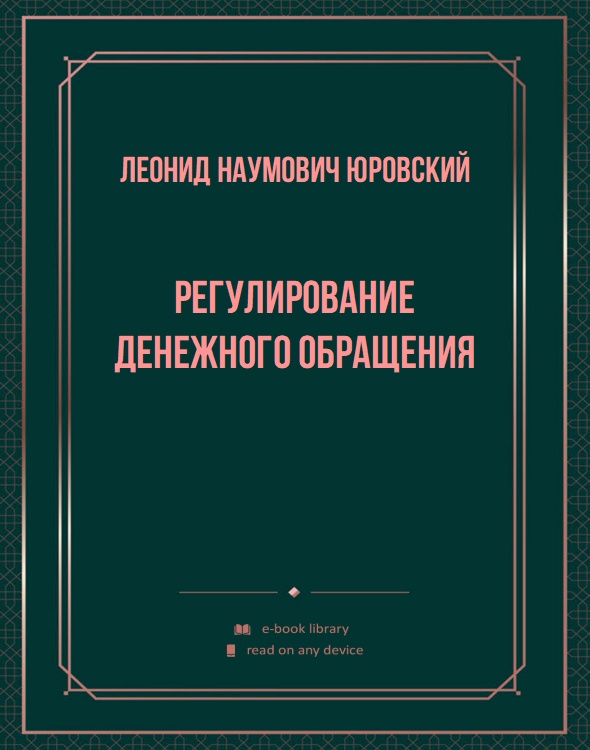 ЛЕОНИД НАУМОВИЧ ЮРОВСКИЙ

РЕГУЛИРОВАНИЕ ДЕНЕЖНОГО ОБРАЩЕНИЯ

e-book library
read on any device